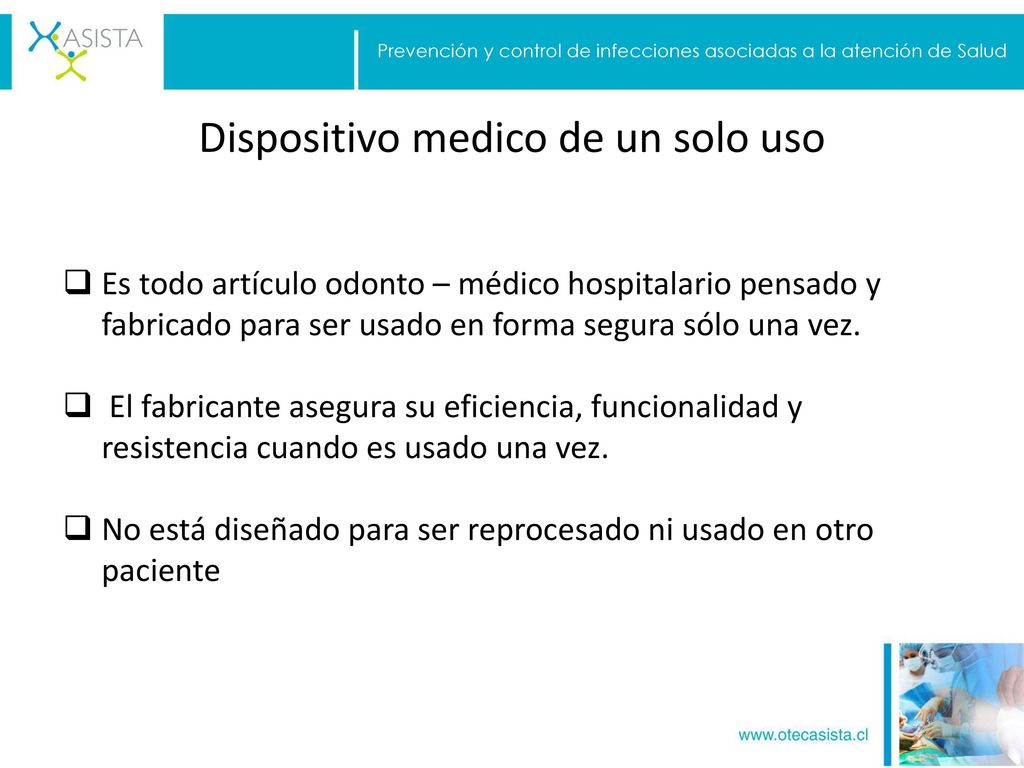 ASISTA

Prevención y control de infecciones asociadas a la atención de Salud

Dispositivo medico de un solo uso

❑ Es todo artículo odonto – médico hospitalario pensado y fabricado para ser usado en forma segura sólo una vez.

❑ El fabricante asegura su eficiencia, funcionalidad y resistencia cuando es usado una vez.

❑ No está diseñado para ser reprocesado ni usado en otro paciente

www.otecasista.cl